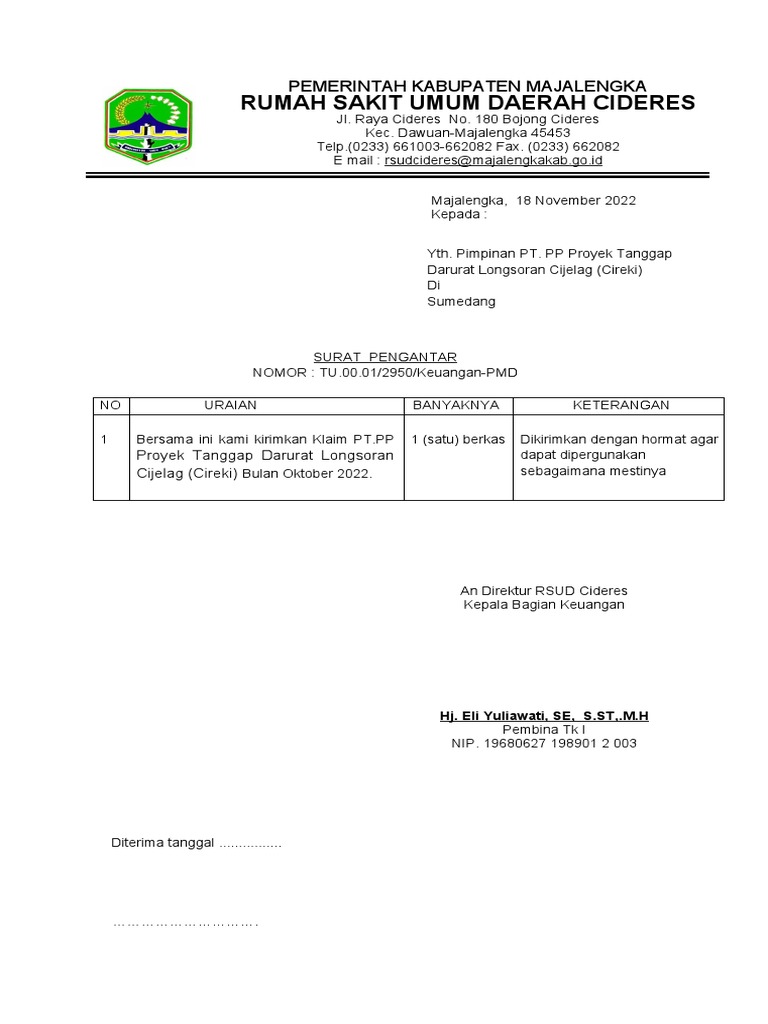 PEMERINTAH KABUPATEN MAJALENGKA
RUMAH SAKIT UMUM DAERAH CIDERES
Jl. Raya Cideres No. 180 Bojong Cideres
Kec. Dawuan-Majalengka 45453
Telp.(0233) 661003-662082 Fax. (0233) 662082
E mail : rsudcideres@majalengkakab.go.id

Majalengka, 18 November 2022
Kepada :

Yth. Pimpinan PT. PP Proyek Tanggap Darurat Longsoran Cijelag (Cireki)
Di
Sumedang

SURAT PENGANTAR
NOMOR : TU.00.01/2950/Keuangan-PMD

| NO | URAIAN | BANYAKNYA | KETERANGAN |
|---|---|---|---|
| 1 | Bersama ini kami kirimkan Klaim PT.PP Proyek Tanggap Darurat Longsoran Cijelag (Cireki) Bulan Oktober 2022. | 1 (satu) berkas | Dikirimkan dengan hormat agar dapat dipergunakan sebagaimana mestinya |

An Direktur RSUD Cideres
Kepala Bagian Keuangan

Hj. Eli Yuliawati, SE, S.ST,.M.H
Pembina Tk I
NIP. 19680627 198901 2 003

Diterima tanggal ...............

………………………….